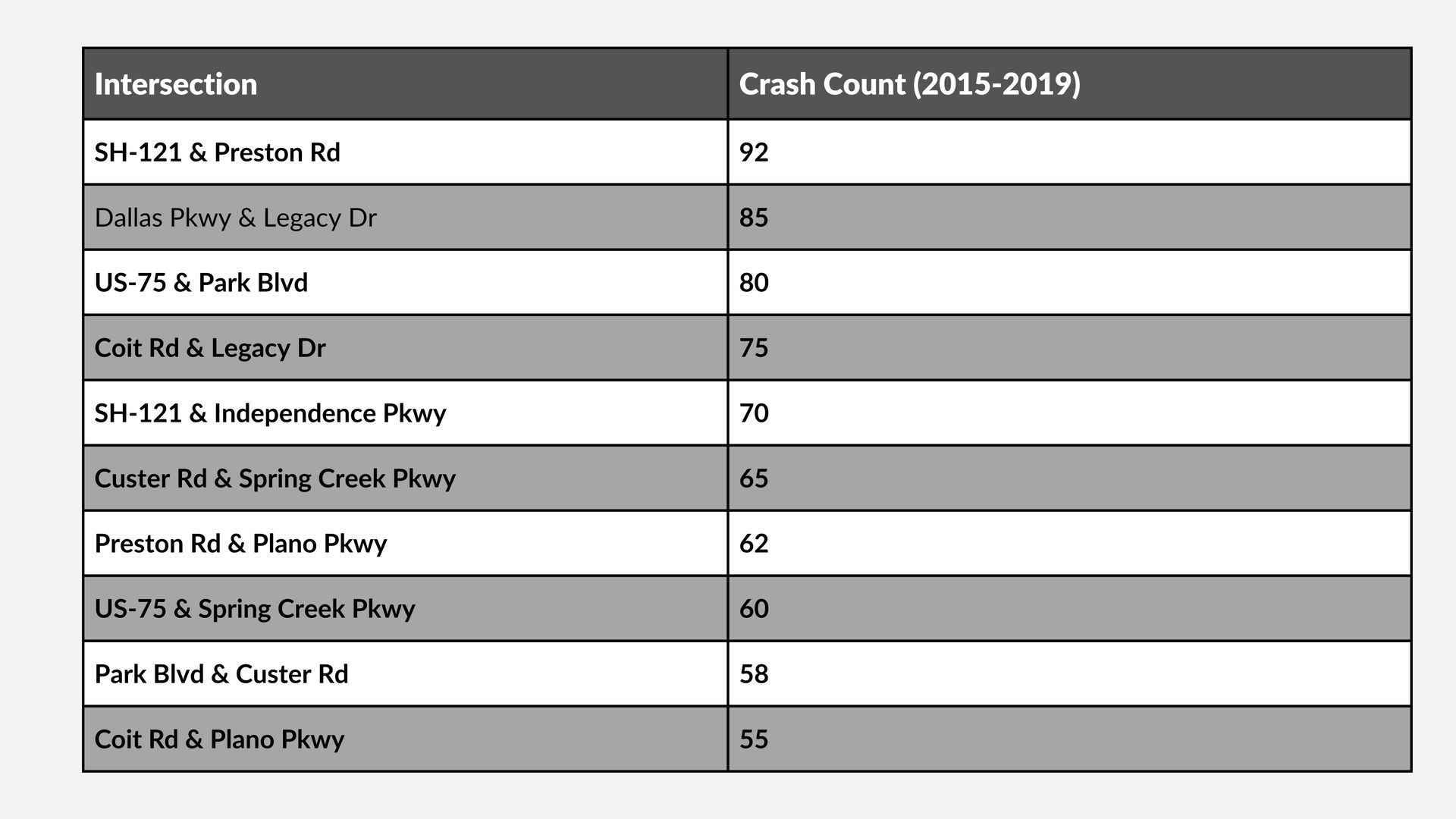 | Intersection | Crash Count (2015-2019) |
|---|---|
| SH-121 & Preston Rd | 92 |
| Dallas Pkwy & Legacy Dr | 85 |
| US-75 & Park Blvd | 80 |
| Coit Rd & Legacy Dr | 75 |
| SH-121 & Independence Pkwy | 70 |
| Custer Rd & Spring Creek Pkwy | 65 |
| Preston Rd & Plano Pkwy | 62 |
| US-75 & Spring Creek Pkwy | 60 |
| Park Blvd & Custer Rd | 58 |
| Coit Rd & Plano Pkwy | 55 |